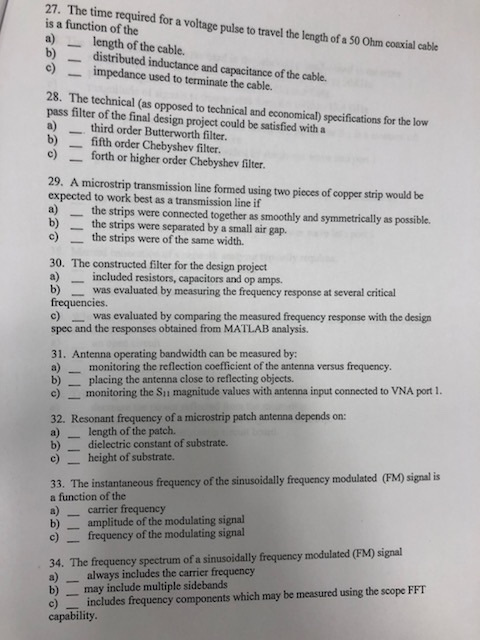 27. The time required for a voltage pulse to travel the length of a 50 Ohm coaxial cable is a function of the
a) ____ length of the cable.
b) ____ distributed inductance and capacitance of the cable.
c) ____ impedance used to terminate the cable.

28. The technical (as opposed to technical and economical) specifications for the low pass filter of the final design project could be satisfied with a
a) ____ third order Butterworth filter.
b) ____ fifth order Chebyshev filter.
c) ____ forth or higher order Chebyshev filter.

29. A microstrip transmission line formed using two pieces of copper strip would be expected to work best as a transmission line if
a) ____ the strips were connected together as smoothly and symmetrically as possible.
b) ____ the strips were separated by a small air gap.
c) ____ the strips were of the same width.

30. The constructed filter for the design project
a) ____ included resistors, capacitors and op amps.
b) ____ was evaluated by measuring the frequency response at several critical frequencies.
c) ____ was evaluated by comparing the measured frequency response with the design spec and the responses obtained from MATLAB analysis.

31. Antenna operating bandwidth can be measured by:
a) ____ monitoring the reflection coefficient of the antenna versus frequency.
b) ____ placing the antenna close to reflecting objects.
c) ____ monitoring the $S_{11}$ magnitude values with antenna input connected to VNA port 1.

32. Resonant frequency of a microstrip patch antenna depends on:
a) ____ length of the patch.
b) ____ dielectric constant of substrate.
c) ____ height of substrate.

33. The instantaneous frequency of the sinusoidally frequency modulated (FM) signal is a function of the
a) ____ carrier frequency
b) ____ amplitude of the modulating signal
c) ____ frequency of the modulating signal

34. The frequency spectrum of a sinusoidally frequency modulated (FM) signal
a) ____ always includes the carrier frequency
b) ____ may include multiple sidebands
c) ____ includes frequency components which may be measured using the scope FFT capability.